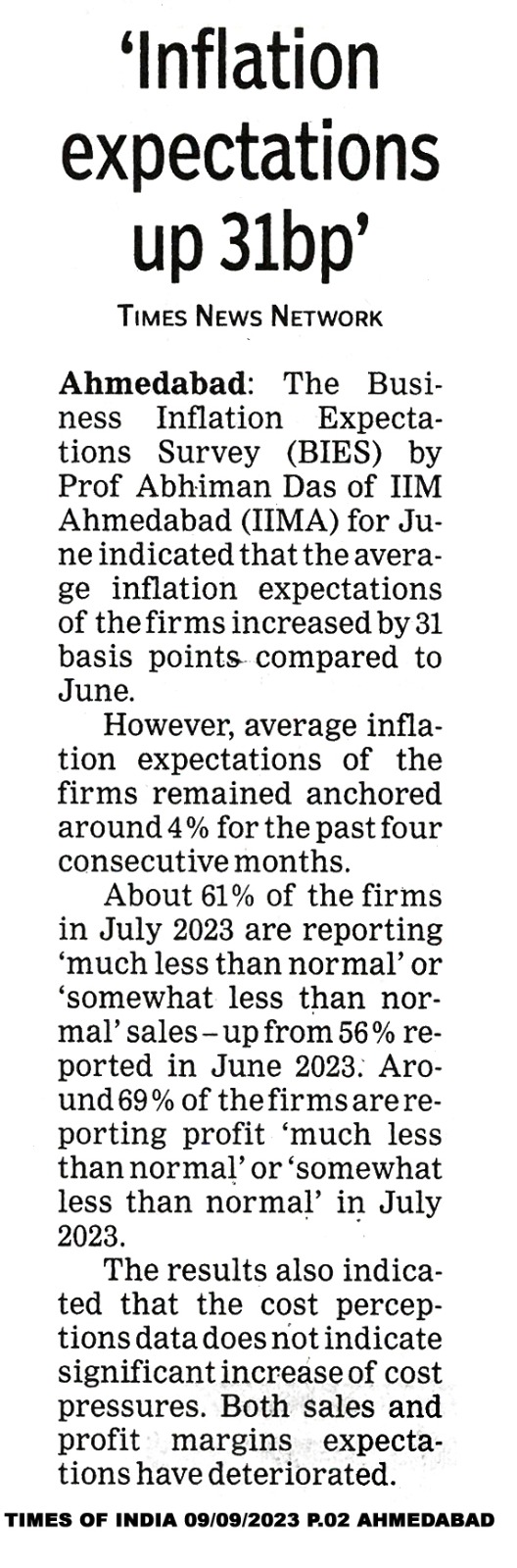 'Inflation expectations up 31bp'

TIMES NEWS NETWORK

Ahmedabad: The Business Inflation Expectations Survey (BIES) by Prof Abhiman Das of IIM Ahmedabad (IIMA) for June indicated that the average inflation expectations of the firms increased by 31 basis points compared to June.

However, average inflation expectations of the firms remained anchored around 4% for the past four consecutive months.

About 61% of the firms in July 2023 are reporting 'much less than normal' or 'somewhat less than normal' sales – up from 56% reported in June 2023. Around 69% of the firms are reporting profit 'much less than normal' or 'somewhat less than normal' in July 2023.

The results also indicated that the cost perceptions data does not indicate significant increase of cost pressures. Both sales and profit margins expectations have deteriorated.

TIMES OF INDIA 09/09/2023 P.02 AHMEDABAD